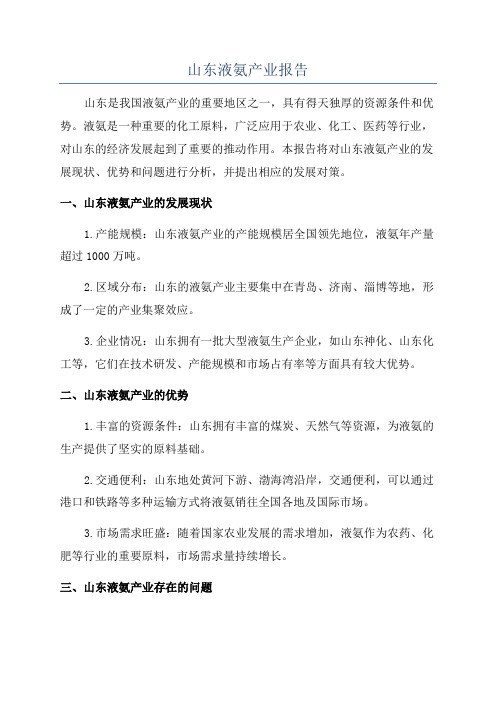 山东液氨产业报告

山东是我国液氨产业的重要地区之一，具有得天独厚的资源条件和优势。液氨是一种重要的化工原料，广泛应用于农业、化工、医药等行业，对山东的经济发展起到了重要的推动作用。本报告将对山东液氨产业的发展现状、优势和问题进行分析，并提出相应的发展对策。

一、山东液氨产业的发展现状

1.产能规模：山东液氨产业的产能规模居全国领先地位，液氨年产量超过 1000 万吨。

2.区域分布：山东的液氨产业主要集中在青岛、济南、淄博等地，形成了一定的产业集聚效应。

3.企业情况：山东拥有一批大型液氨生产企业，如山东神化、山东化工等，它们在技术研发、产能规模和市场占有率等方面具有较大优势。

二、山东液氨产业的优势

1.丰富的资源条件：山东拥有丰富的煤炭、天然气等资源，为液氨的生产提供了坚实的原料基础。

2.交通便利：山东地处黄河下游、渤海湾沿岸，交通便利，可以通过港口和铁路等多种运输方式将液氨销往全国各地及国际市场。

3.市场需求旺盛：随着国家农业发展的需求增加，液氨作为农药、化肥等行业的重要原料，市场需求量持续增长。

三、山东液氨产业存在的问题